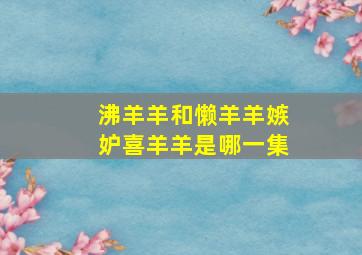 沸羊羊和懒羊羊嫉妒喜羊羊是哪一集